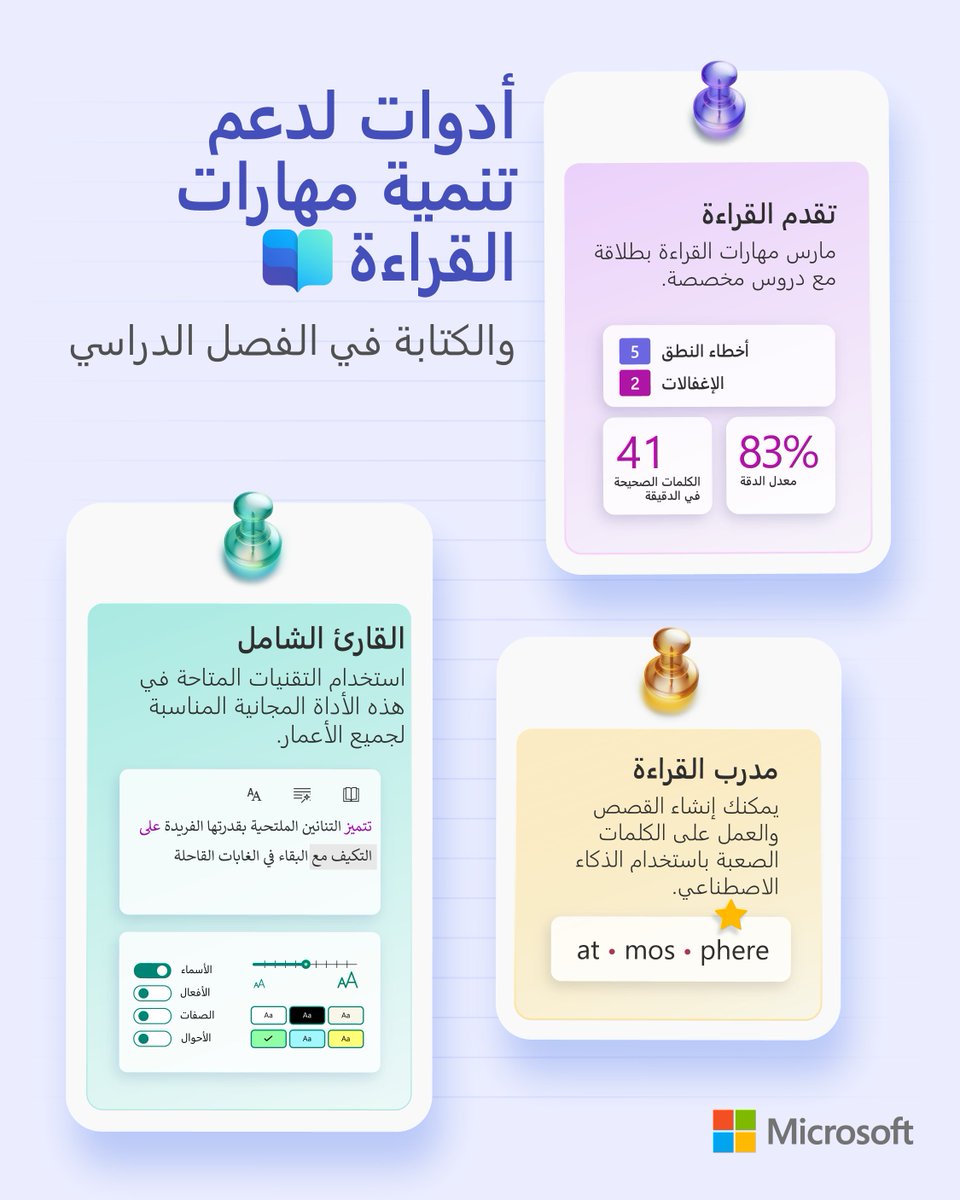 أدوات لدعم تنمية مهارات القراءة

والكتابة في الفصل الدراسي

تقدم القراءة

مارس مهارات القراءة بطلاقة مع دروس مخصصة.

أخطاء النطق 5

الإغفالات 2

41
الكلمات الصحيحة في الدقيقة

83%
معدل الدقة

القارئ الشامل

استخدام التقنيات المتاحة في هذه الأداة المجانية المناسبة لجميع الأعمار.

تتميز التنانين الملتحية بقدرتها الفريدة على التكيف مع البقاء في الغابات القاحلة

الأسماء
الأفعال
الصفات
الأحوال

Aa Aa Aa
Aa Aa

مدرب القراءة

يمكنك إنشاء القصص والعمل على الكلمات الصعبة باستخدام الذكاء الاصطناعي.

at • mos • phere

Microsoft